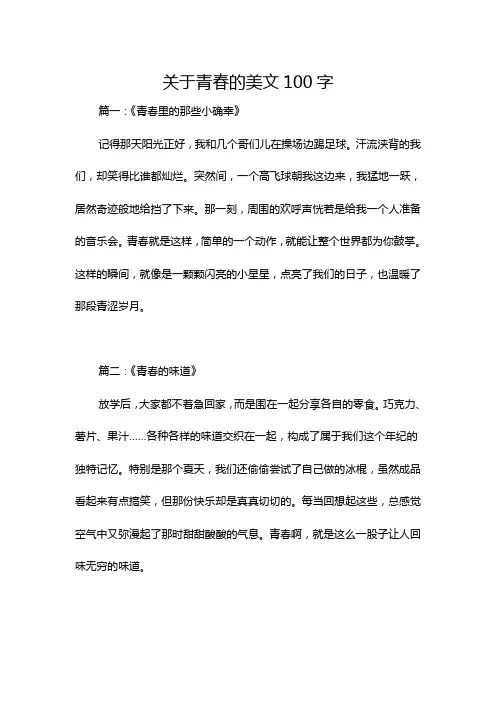 关于青春的美文 100 字

篇一：《青春里的那些小确幸》

记得那天阳光正好，我和几个哥们儿在操场边踢足球。汗流浃背的我们，却笑得比谁都灿烂。突然间，一个高飞球朝我这边来，我猛地一跃，居然奇迹般地给挡了下来。那一刻，周围的欢呼声恍若是给我一个人准备的音乐会。青春就是这样，简单的一个动作，就能让整个世界都为你鼓掌。这样的瞬间，就像是一颗颗闪亮的小星星，点亮了我们的日子，也温暖了那段青涩岁月。

篇二：《青春的味道》

放学后，大家都不着急回家，而是围在一起分享各自的零食。巧克力、薯片、果汁……各种各样的味道交织在一起，构成了属于我们这个年纪的独特记忆。特别是那个夏天，我们还偷偷尝试了自己做的冰棍，虽然成品看起来有点搞笑，但那份快乐却是真真切切的。每当回想起这些，总感觉空气中又弥漫起了那时甜甜酸酸的气息。青春啊，就是这么一股子让人回味无穷的味道。